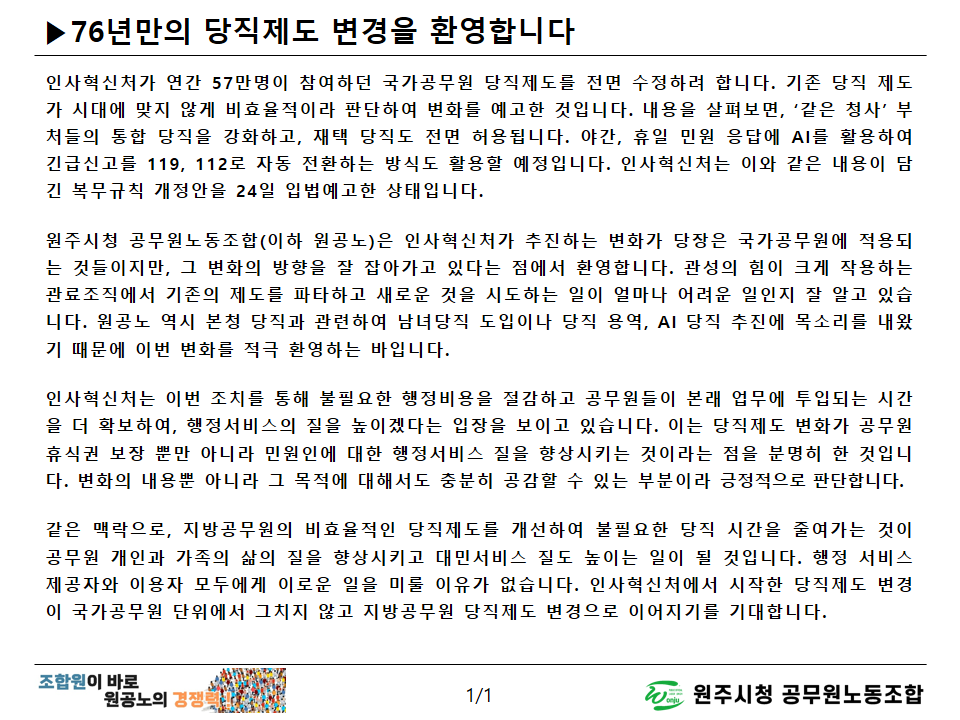 ▶76년만의 당직제도 변경을 환영합니다

인사혁신처가 연간 57만명이 참여하던 국가공무원 당직제도를 전면 수정하려 합니다. 기존 당직 제도가 시대에 맞지 않게 비효율적이라 판단하여 변화를 예고한 것입니다. 내용을 살펴보면, '같은 청사' 부처들의 통합 당직을 강화하고, 재택 당직도 전면 허용됩니다. 야간, 휴일 민원 응답에 AI를 활용하여 긴급신고를 119, 112로 자동 전환하는 방식도 활용할 예정입니다. 인사혁신처는 이와 같은 내용이 담긴 복무규칙 개정안을 24일 입법예고한 상태입니다.

원주시청 공무원노동조합(이하 원공노)은 인사혁신처가 추진하는 변화가 당장은 국가공무원에 적용되는 것들이지만, 그 변화의 방향을 잘 잡아가고 있다는 점에서 환영합니다. 관성의 힘이 크게 작용하는 관료조직에서 기존의 제도를 파타하고 새로운 것을 시도하는 일이 얼마나 어려운 일인지 잘 알고 있습니다. 원공노 역시 본청 당직과 관련하여 남녀당직 도입이나 당직 용역, AI 당직 추진에 목소리를 내왔기 때문에 이번 변화를 적극 환영하는 바입니다.

인사혁신처는 이번 조치를 통해 불필요한 행정비용을 절감하고 공무원들이 본래 업무에 투입되는 시간을 더 확보하여, 행정서비스의 질을 높이겠다는 입장을 보이고 있습니다. 이는 당직제도 변화가 공무원 휴식권 보장 뿐만 아니라 민원인에 대한 행정서비스 질을 향상시키는 것이라는 점을 분명히 한 것입니다. 변화의 내용뿐 아니라 그 목적에 대해서도 충분히 공감할 수 있는 부분이라 긍정적으로 판단합니다.

같은 맥락으로, 지방공무원의 비효율적인 당직제도를 개선하여 불필요한 당직 시간을 줄여가는 것이 공무원 개인과 가족의 삶의 질을 향상시키고 대민서비스 질도 높이는 일이 될 것입니다. 행정 서비스 제공자와 이용자 모두에게 이로운 일을 미룰 이유가 없습니다. 인사혁신처에서 시작한 당직제도 변경이 국가공무원 단위에서 그치지 않고 지방공무원 당직제도 변경으로 이어지기를 기대합니다.

조합원이 바로 원공노의 경쟁력

1/1

원주시청 공무원노동조합